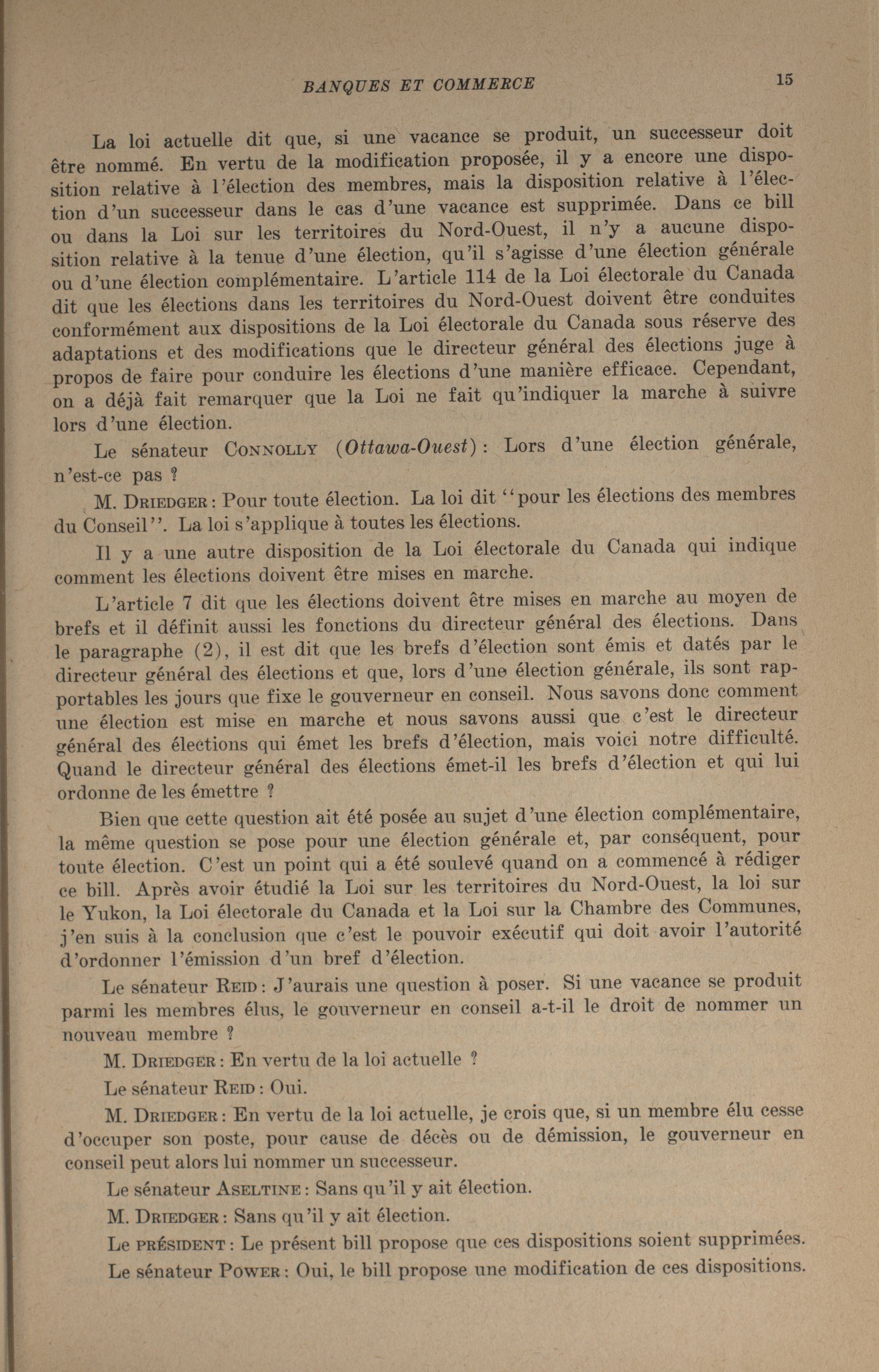 BANQUES ET COMMERCE 15

La loi actuelle dit que, si une vacance se produit, un successeur doit être nommé. En vertu de la modification proposée, il y a encore une disposition relative à l'élection des membres, mais la disposition relative à l'élection d'un successeur dans le cas d'une vacance est supprimée. Dans ce bill ou dans la Loi sur les territoires du Nord-Ouest, il n'y a aucune disposition relative à la tenue d'une élection, qu'il s'agisse d'une élection générale ou d'une élection complémentaire. L'article 114 de la Loi électorale du Canada dit que les élections dans les territoires du Nord-Ouest doivent être conduites conformément aux dispositions de la Loi électorale du Canada sous réserve des adaptations et des modifications que le directeur général des élections juge à propos de faire pour conduire les élections d'une manière efficace. Cependant, on a déjà fait remarquer que la Loi ne fait qu'indiquer la marche à suivre lors d'une élection.

Le sénateur CONNOLLY (Ottawa-Ouest): Lors d'une élection générale, n'est-ce pas ?

M. DRIEDGER: Pour toute élection. La loi dit "pour les élections des membres du Conseil". La loi s'applique à toutes les élections.

Il y a une autre disposition de la Loi électorale du Canada qui indique comment les élections doivent être mises en marche.

L'article 7 dit que les élections doivent être mises en marche au moyen de brefs et il définit aussi les fonctions du directeur général des élections. Dans le paragraphe (2), il est dit que les brefs d'élection sont émis et datés par le directeur général des élections et que, lors d'une élection générale, ils sont rapportables les jours que fixe le gouverneur en conseil. Nous savons donc comment une élection est mise en marche et nous savons aussi que c'est le directeur général des élections qui émet les brefs d'élection, mais voici notre difficulté. Quand le directeur général des élections émet-il les brefs d'élection et qui lui ordonne de les émettre ?

Bien que cette question ait été posée au sujet d'une élection complémentaire, la même question se pose pour une élection générale et, par conséquent, pour toute élection. C'est un point qui a été soulevé quand on a commencé à rédiger ce bill. Après avoir étudié la Loi sur les territoires du Nord-Ouest, la loi sur le Yukon, la Loi électorale du Canada et la Loi sur la Chambre des Communes, j'en suis à la conclusion que c'est le pouvoir exécutif qui doit avoir l'autorité d'ordonner l'émission d'un bref d'élection.

Le sénateur REID: J'aurais une question à poser. Si une vacance se produit parmi les membres élus, le gouverneur en conseil a-t-il le droit de nommer un nouveau membre ?

M. DRIEDGER: En vertu de la loi actuelle ?

Le sénateur REID: Oui.

M. DRIEDGER: En vertu de la loi actuelle, je crois que, si un membre élu cesse d'occuper son poste, pour cause de décès ou de démission, le gouverneur en conseil peut alors lui nommer un successeur.

Le sénateur ASELTINE: Sans qu'il y ait élection.

M. DRIEDGER: Sans qu'il y ait élection.

Le PRÉSIDENT: Le présent bill propose que ces dispositions soient supprimées.

Le sénateur POWER: Oui, le bill propose une modification de ces dispositions.